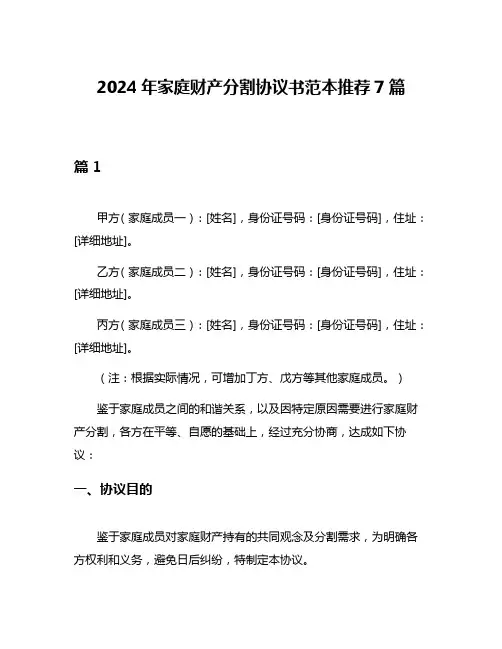 2024 年家庭财产分割协议书范本推荐 7 篇

篇 1

甲方（家庭成员一）：[姓名]，身份证号码：[身份证号码]，住址：[详细地址]。

乙方（家庭成员二）：[姓名]，身份证号码：[身份证号码]，住址：[详细地址]。

丙方（家庭成员三）：[姓名]，身份证号码：[身份证号码]，住址：[详细地址]。

（注：根据实际情况，可增加丁方、戊方等其他家庭成员。）

鉴于家庭成员之间的和谐关系，以及因特定原因需要进行家庭财产分割，各方在平等、自愿的基础上，经过充分协商，达成如下协议：

一、协议目的

鉴于家庭成员对家庭财产持有的共同观念及分割需求，为明确各方权利和义务，避免日后纠纷，特制定本协议。